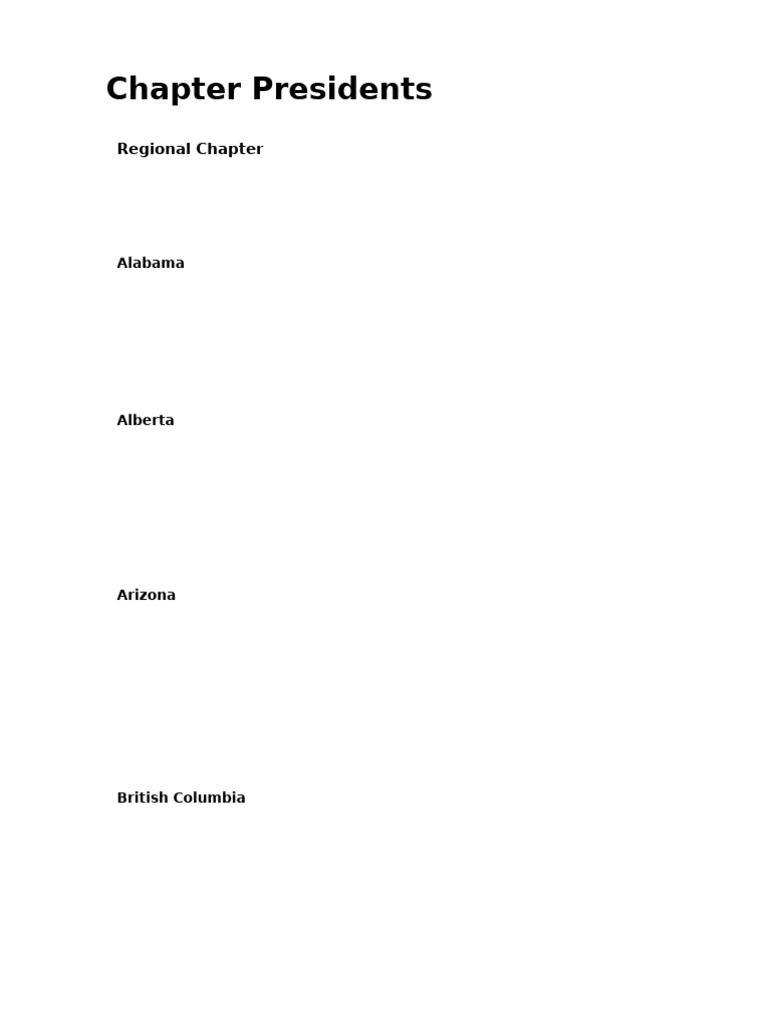 Chapter Presidents

Regional Chapter

Alabama

Alberta

Arizona

British Columbia